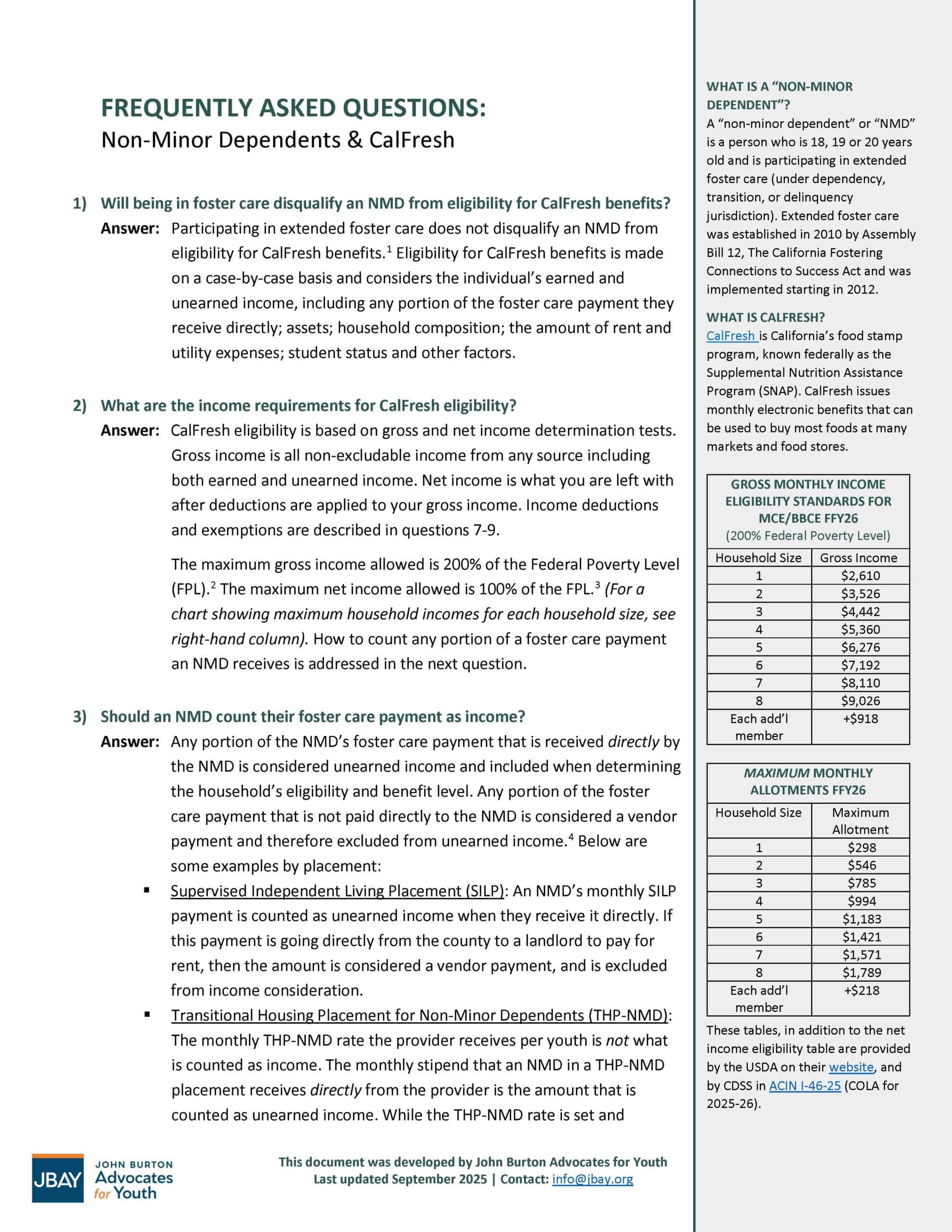 FREQUENTLY ASKED QUESTIONS:
Non-Minor Dependents & CalFresh

1) Will being in foster care disqualify an NMD from eligibility for CalFresh benefits?
Answer: Participating in extended foster care does not disqualify an NMD from eligibility for CalFresh benefits.$^1$ Eligibility for CalFresh benefits is made on a case-by-case basis and considers the individual's earned and unearned income, including any portion of the foster care payment they receive directly; assets; household composition; the amount of rent and utility expenses; student status and other factors.

2) What are the income requirements for CalFresh eligibility?
Answer: CalFresh eligibility is based on gross and net income determination tests. Gross income is all non-excludable income from any source including both earned and unearned income. Net income is what you are left with after deductions are applied to your gross income. Income deductions and exemptions are described in questions 7-9.

The maximum gross income allowed is 200% of the Federal Poverty Level (FPL).$^2$ The maximum net income allowed is 100% of the FPL.$^3$ (For a chart showing maximum household incomes for each household size, see right-hand column). How to count any portion of a foster care payment an NMD receives is addressed in the next question.

3) Should an NMD count their foster care payment as income?
Answer: Any portion of the NMD's foster care payment that is received directly by the NMD is considered unearned income and included when determining the household's eligibility and benefit level. Any portion of the foster care payment that is not paid directly to the NMD is considered a vendor payment and therefore excluded from unearned income.$^4$ Below are some examples by placement:
▪ Supervised Independent Living Placement (SILP): An NMD's monthly SILP payment is counted as unearned income when they receive it directly. If this payment is going directly from the county to a landlord to pay for rent, then the amount is considered a vendor payment, and is excluded from income consideration.
▪ Transitional Housing Placement for Non-Minor Dependents (THP-NMD): The monthly THP-NMD rate the provider receives per youth is not what is counted as income. The monthly stipend that an NMD in a THP-NMD placement receives directly from the provider is the amount that is counted as unearned income. While the THP-NMD rate is set and

JBAY JOHN BURTON Advocates for Youth

This document was developed by John Burton Advocates for Youth
Last updated September 2025 | Contact: info@jbay.org

WHAT IS A "NON-MINOR DEPENDENT"?
A "non-minor dependent" or "NMD" is a person who is 18, 19 or 20 years old and is participating in extended foster care (under dependency, transition, or delinquency jurisdiction). Extended foster care was established in 2010 by Assembly Bill 12, The California Fostering Connections to Success Act and was implemented starting in 2012.

WHAT IS CALFRESH?
CalFresh is California's food stamp program, known federally as the Supplemental Nutrition Assistance Program (SNAP). CalFresh issues monthly electronic benefits that can be used to buy most foods at many markets and food stores.

GROSS MONTHLY INCOME ELIGIBILITY STANDARDS FOR MCE/BBCE FFY26
(200% Federal Poverty Level)

| Household Size | Gross Income |
|---|---|
| 1 | $2,610 |
| 2 | $3,526 |
| 3 | $4,442 |
| 4 | $5,360 |
| 5 | $6,276 |
| 6 | $7,192 |
| 7 | $8,110 |
| 8 | $9,026 |
| Each add'l member | +$918 |

MAXIMUM MONTHLY ALLOTMENTS FFY26

| Household Size | Maximum Allotment |
|---|---|
| 1 | $298 |
| 2 | $546 |
| 3 | $785 |
| 4 | $994 |
| 5 | $1,183 |
| 6 | $1,421 |
| 7 | $1,571 |
| 8 | $1,789 |
| Each add'l member | +$218 |

These tables, in addition to the net income eligibility table are provided by the USDA on their website, and by CDSS in ACIN I-46-25 (COLA for 2025-26).